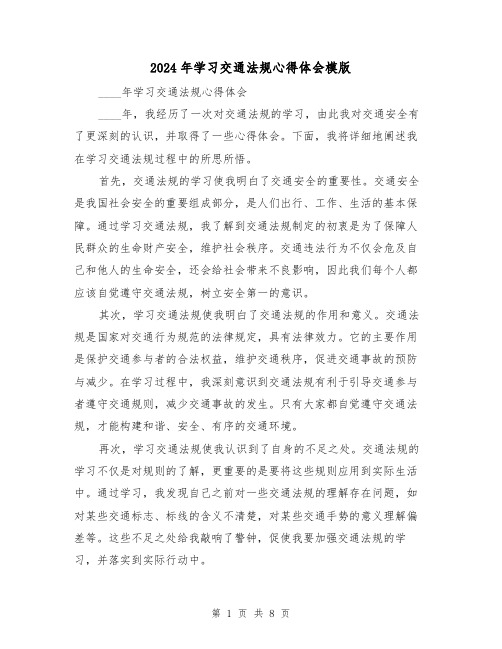 2024年学习交通法规心得体会模版

____年学习交通法规心得体会

____年，我经历了一次对交通法规的学习，由此我对交通安全有了更深刻的认识，并取得了一些心得体会。下面，我将详细地阐述我在学习交通法规过程中的所思所悟。

首先，交通法规的学习使我明白了交通安全的重要性。交通安全是我国社会安全的重要组成部分，是人们出行、工作、生活的基本保障。通过学习交通法规，我了解到交通法规制定的初衷是为了保障人民群众的生命财产安全，维护社会秩序。交通违法行为不仅会危及自己和他人的生命安全，还会给社会带来不良影响，因此我们每个人都应该自觉遵守交通法规，树立安全第一的意识。

其次，学习交通法规使我明白了交通法规的作用和意义。交通法规是国家对交通行为规范的法律规定，具有法律效力。它的主要作用是保护交通参与者的合法权益，维护交通秩序，促进交通事故的预防与减少。在学习过程中，我深刻意识到交通法规有利于引导交通参与者遵守交通规则，减少交通事故的发生。只有大家都自觉遵守交通法规，才能构建和谐、安全、有序的交通环境。

再次，学习交通法规使我认识到了自身的不足之处。交通法规的学习不仅是对规则的了解，更重要的是要将这些规则应用到实际生活中。通过学习，我发现自己之前对一些交通法规的理解存在问题，如对某些交通标志、标线的含义不清楚，对某些交通手势的意义理解偏差等。这些不足之处给我敲响了警钟，促使我要加强交通法规的学习，并落实到实际行动中。

第 1 页 共 8 页